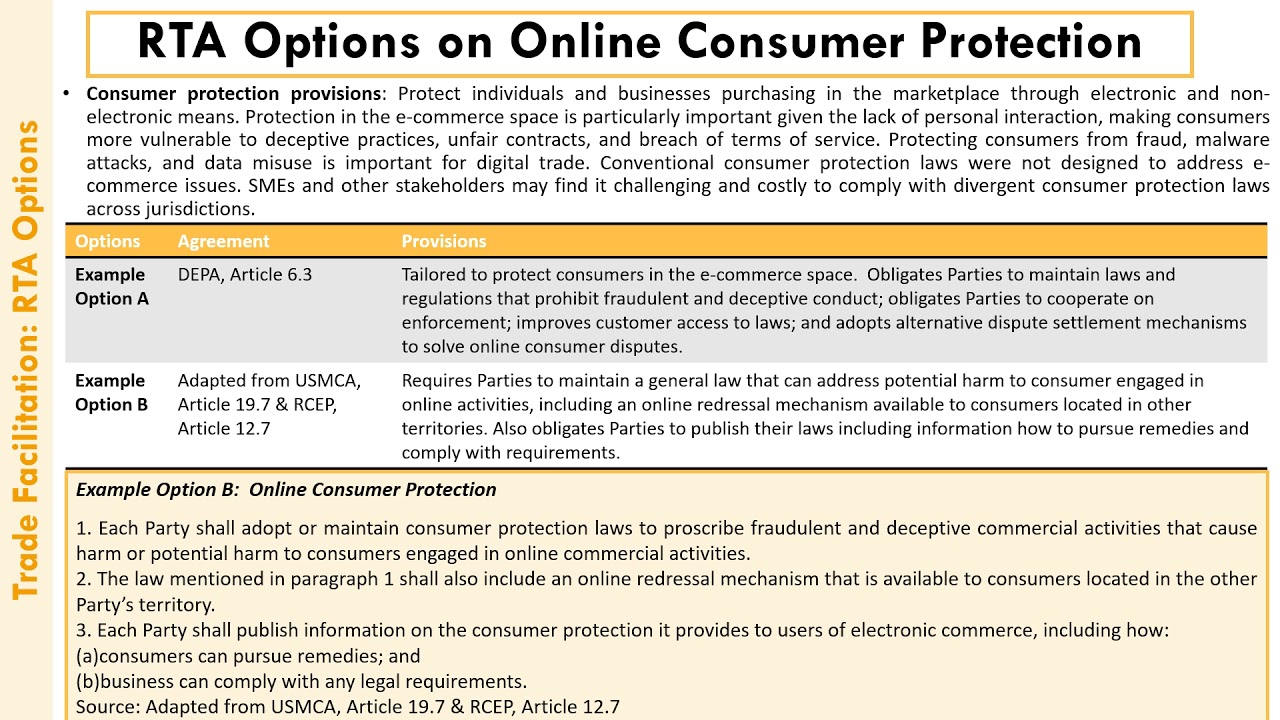 RTA Options on Online Consumer Protection

• Consumer protection provisions: Protect individuals and businesses purchasing in the marketplace through electronic and non-electronic means. Protection in the e-commerce space is particularly important given the lack of personal interaction, making consumers more vulnerable to deceptive practices, unfair contracts, and breach of terms of service. Protecting consumers from fraud, malware attacks, and data misuse is important for digital trade. Conventional consumer protection laws were not designed to address e-commerce issues. SMEs and other stakeholders may find it challenging and costly to comply with divergent consumer protection laws across jurisdictions.

| Options | Agreement | Provisions |
|---|---|---|
| Example Option A | DEPA, Article 6.3 | Tailored to protect consumers in the e-commerce space. Obligates Parties to maintain laws and regulations that prohibit fraudulent and deceptive conduct; obligates Parties to cooperate on enforcement; improves customer access to laws; and adopts alternative dispute settlement mechanisms to solve online consumer disputes. |
| Example Option B | Adapted from USMCA, Article 19.7 & RCEP, Article 12.7 | Requires Parties to maintain a general law that can address potential harm to consumer engaged in online activities, including an online redressal mechanism available to consumers located in other territories. Also obligates Parties to publish their laws including information how to pursue remedies and comply with requirements. |

Example Option B: Online Consumer Protection

1. Each Party shall adopt or maintain consumer protection laws to proscribe fraudulent and deceptive commercial activities that cause harm or potential harm to consumers engaged in online commercial activities.
2. The law mentioned in paragraph 1 shall also include an online redressal mechanism that is available to consumers located in the other Party's territory.
3. Each Party shall publish information on the consumer protection it provides to users of electronic commerce, including how:
(a)consumers can pursue remedies; and
(b)business can comply with any legal requirements.
Source: Adapted from USMCA, Article 19.7 & RCEP, Article 12.7

Trade Facilitation: RTA Options